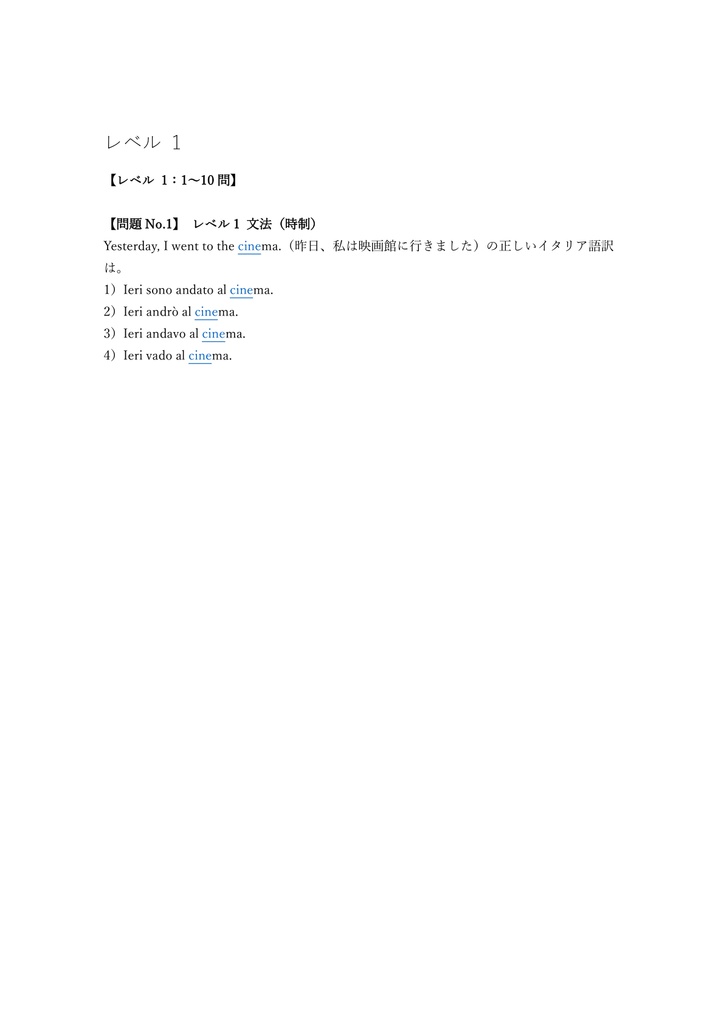 レベル 1

【レベル 1：1～10問】

【問題No.1】 レベル1 文法（時制）
Yesterday, I went to the cinema.（昨日、私は映画館に行きました）の正しいイタリア語訳は。
1）Ieri sono andato al cinema.
2）Ieri andrò al cinema.
3）Ieri andavo al cinema.
4）Ieri vado al cinema.